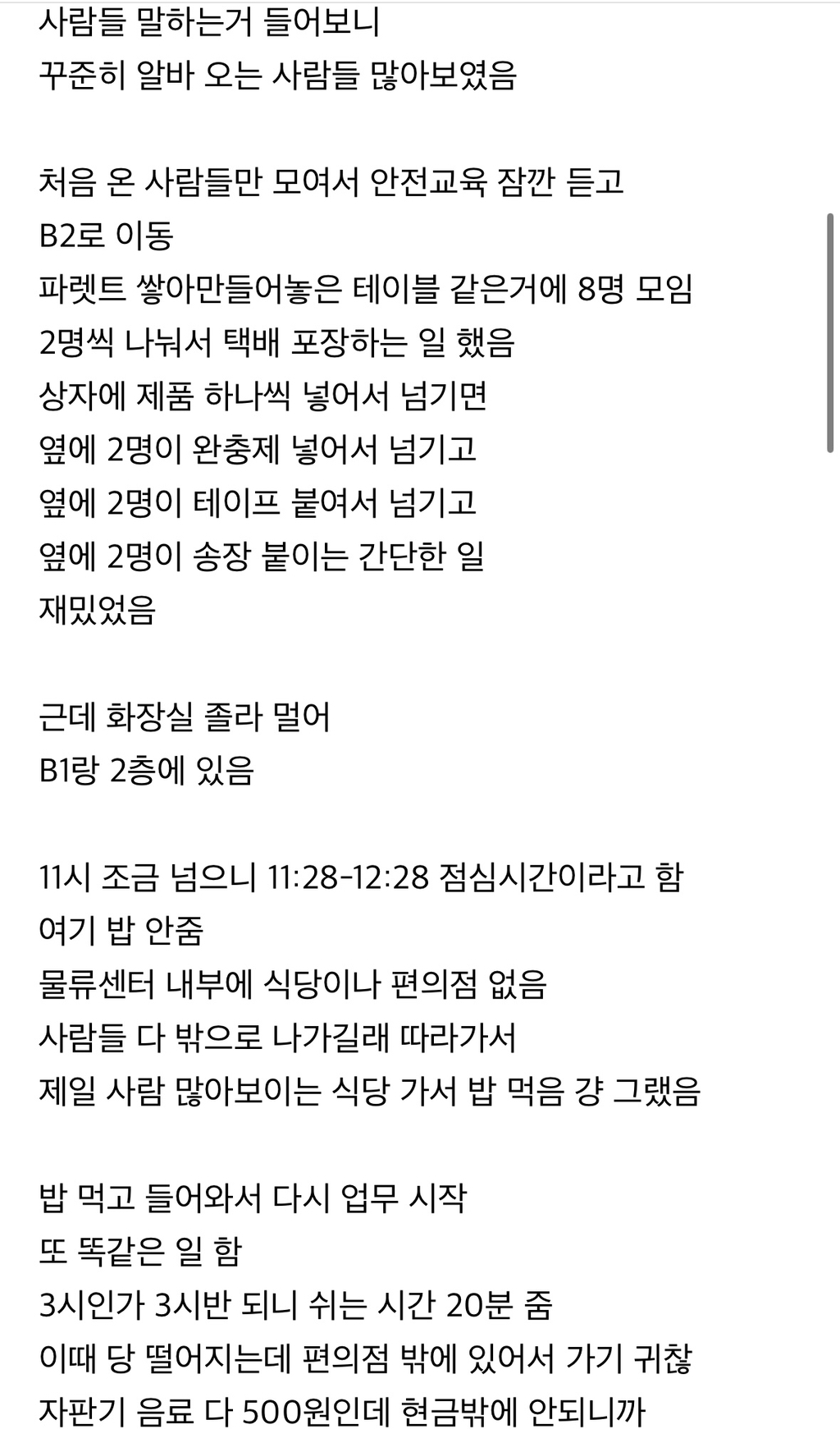 사람들 말하는거 들어보니
꾸준히 알바 오는 사람들 많아보였음

처음 온 사람들만 모여서 안전교육 잠깐 듣고
B2로 이동
파렛트 쌓아만들어놓은 테이블 같은거에 8명 모임
2명씩 나눠서 택배 포장하는 일 했음
상자에 제품 하나씩 넣어서 넘기면
옆에 2명이 완충제 넣어서 넘기고
옆에 2명이 테이프 붙여서 넘기고
옆에 2명이 송장 붙이는 간단한 일
재밌었음

근데 화장실 졸라 멀어
B1랑 2층에 있음

11시 조금 넘으니 11:28-12:28 점심시간이라고 함
여기 밥 안줌
물류센터 내부에 식당이나 편의점 없음
사람들 다 밖으로 나가길래 따라가서
제일 사람 많아보이는 식당 가서 밥 먹음 걍 그랬음

밥 먹고 들어와서 다시 업무 시작
또 똑같은 일 함
3시인가 3시반 되니 쉬는 시간 20분 줌
이때 당 떨어지는데 편의점 밖에 있어서 가기 귀찮
자판기 음료 다 500원인데 현금밖에 안되니까